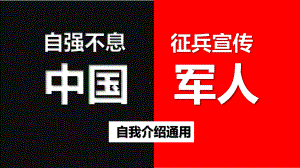 自强不息

中国

征兵宣传

军人

自我介绍通用